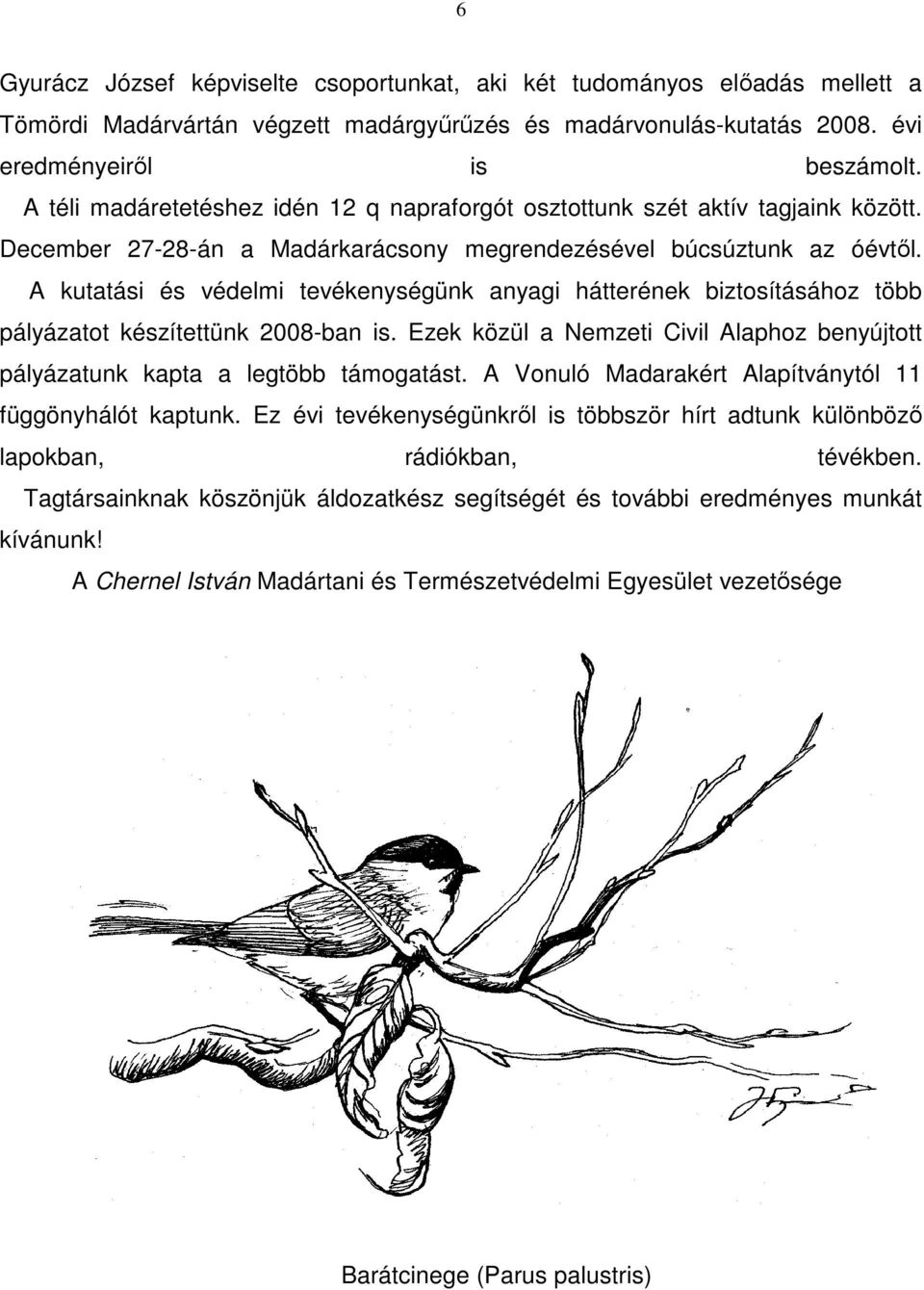 6

Gyurácz József képviselte csoportunkat, aki két tudományos előadás mellett a Tömördi Madárvártán végzett madárgyűrűzés és madárvonulás-kutatás 2008. évi eredményeiről is beszámolt.

A téli madáretetéshez idén 12 q napraforgót osztottunk szét aktív tagjaink között. December 27-28-án a Madárkarácsony megrendezésével búcsúztunk az óévtől.

A kutatási és védelmi tevékenységünk anyagi hátterének biztosításához több pályázatot készítettünk 2008-ban is. Ezek közül a Nemzeti Civil Alaphoz benyújtott pályázatunk kapta a legtöbb támogatást. A Vonuló Madarakért Alapítványtól 11 függönyhálót kaptunk. Ez évi tevékenységünkről is többször hírt adtunk különböző lapokban, rádiókban, tévékben.

Tagtársainknak köszönjük áldozatkész segítségét és további eredményes munkát kívánunk!

A Chernel István Madártani és Természetvédelmi Egyesület vezetősége

Barátcinege (Parus palustris)